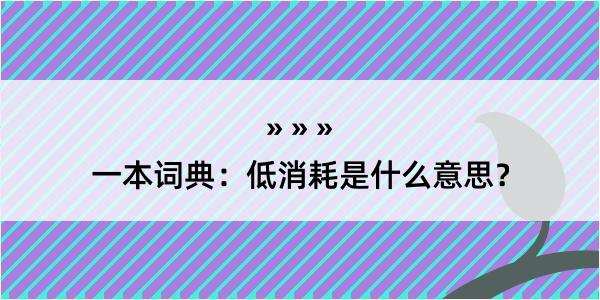 » » »

一本词典：低消耗是什么意思？